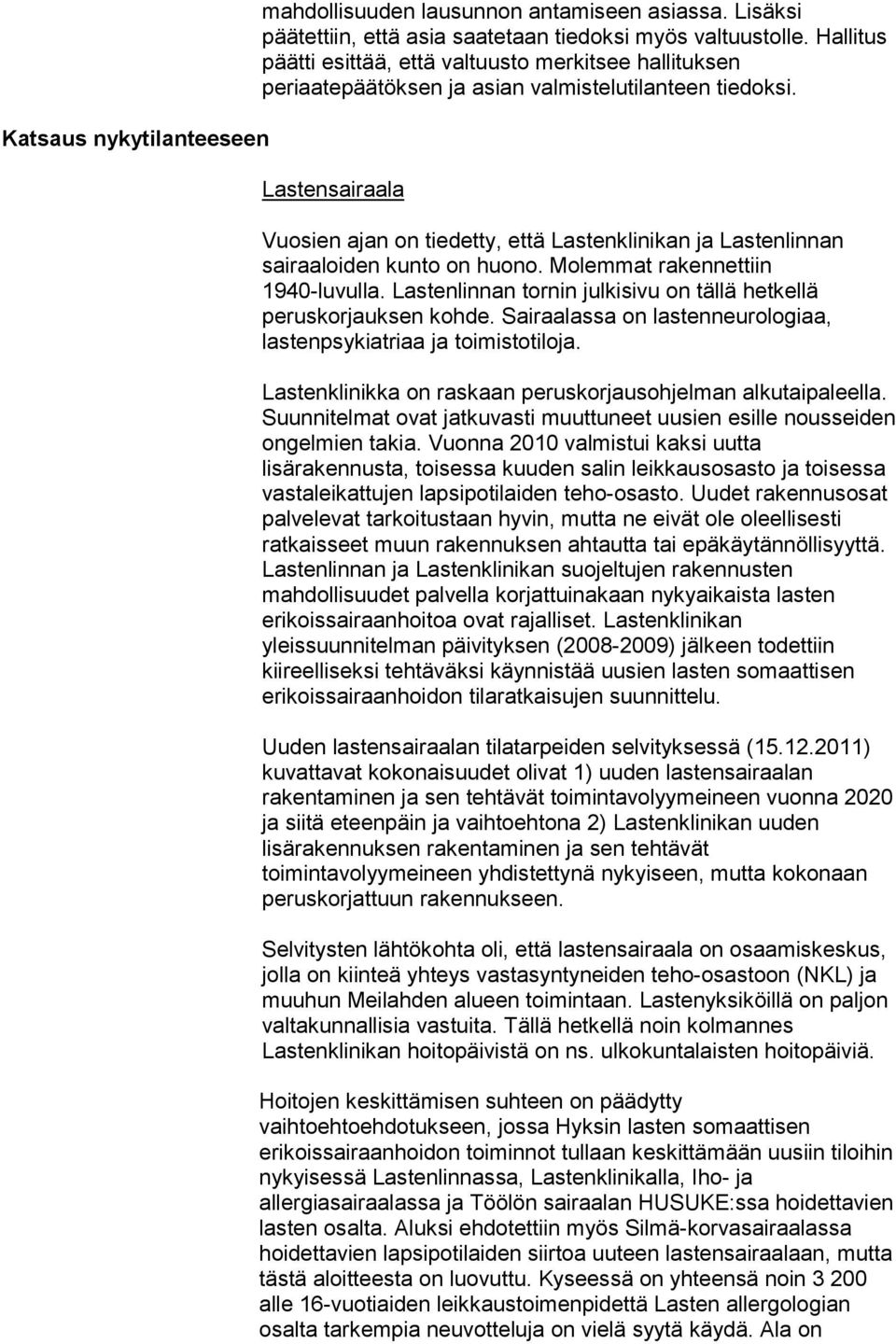 mahdollisuuden lausunnon antamiseen asiassa. Lisäksi päätettiin, että asia saatetaan tiedoksi myös valtuustolle. Hallitus päätti esittää, että valtuusto merkitsee hallituksen periaatepäätöksen ja asian valmistelutilanteen tiedoksi.

Katsaus nykytilanteeseen

Lastensairaala

Vuosien ajan on tiedetty, että Lastenklinikan ja Lastenlinnan sairaaloiden kunto on huono. Molemmat rakennettiin 1940-luvulla. Lastenlinnan tornin julkisivu on tällä hetkellä peruskorjauksen kohde. Sairaalassa on lastenneurologiaa, lastenpsykiatriaa ja toimistotiloja.

Lastenklinikka on raskaan peruskorjausohjelman alkutaipaleella. Suunnitelmat ovat jatkuvasti muuttuneet uusien esille nousseiden ongelmien takia. Vuonna 2010 valmistui kaksi uutta lisärakennusta, toisessa kuuden salin leikkausosasto ja toisessa vastaleikattujen lapsipotilaiden teho-osasto. Uudet rakennusosat palvelevat tarkoitustaan hyvin, mutta ne eivät ole oleellisesti ratkaisseet muun rakennuksen ahtautta tai epäkäytännöllisyyttä. Lastenlinnan ja Lastenklinikan suojeltujen rakennusten mahdollisuudet palvella korjattuinakaan nykyaikaista lasten erikoissairaanhoitoa ovat rajalliset. Lastenklinikan yleissuunnitelman päivityksen (2008-2009) jälkeen todettiin kiireelliseksi tehtäväksi käynnistää uusien lasten somaattisen erikoissairaanhoidon tilaratkaisujen suunnittelu.

Uuden lastensairaalan tilatarpeiden selvityksessä (15.12.2011) kuvattavat kokonaisuudet olivat 1) uuden lastensairaalan rakentaminen ja sen tehtävät toimintavolyymeineen vuonna 2020 ja siitä eteenpäin ja vaihtoehtona 2) Lastenklinikan uuden lisärakennuksen rakentaminen ja sen tehtävät toimintavolyymeineen yhdistettynä nykyiseen, mutta kokonaan peruskorjattuun rakennukseen.

Selvitysten lähtökohta oli, että lastensairaala on osaamiskeskus, jolla on kiinteä yhteys vastasyntyneiden teho-osastoon (NKL) ja muuhun Meilahden alueen toimintaan. Lastenyksiköillä on paljon valtakunnallisia vastuita. Tällä hetkellä noin kolmannes Lastenklinikan hoitopäivistä on ns. ulkokuntalaisten hoitopäiviä.

Hoitojen keskittämisen suhteen on päädytty vaihtoehtoehdotukseen, jossa Hyksin lasten somaattisen erikoissairaanhoidon toiminnot tullaan keskittämään uusiin tiloihin nykyisessä Lastenlinnassa, Lastenklinikalla, Iho- ja allergiasairaalassa ja Töölön sairaalan HUSUKE:ssa hoidettavien lasten osalta. Aluksi ehdotettiin myös Silmä-korvasairaalassa hoidettavien lapsipotilaiden siirtoa uuteen lastensairaalaan, mutta tästä aloitteesta on luovuttu. Kyseessä on yhteensä noin 3 200 alle 16-vuotiaiden leikkaustoimenpidettä Lasten allergologian osalta tarkempia neuvotteluja on vielä syytä käydä. Ala on